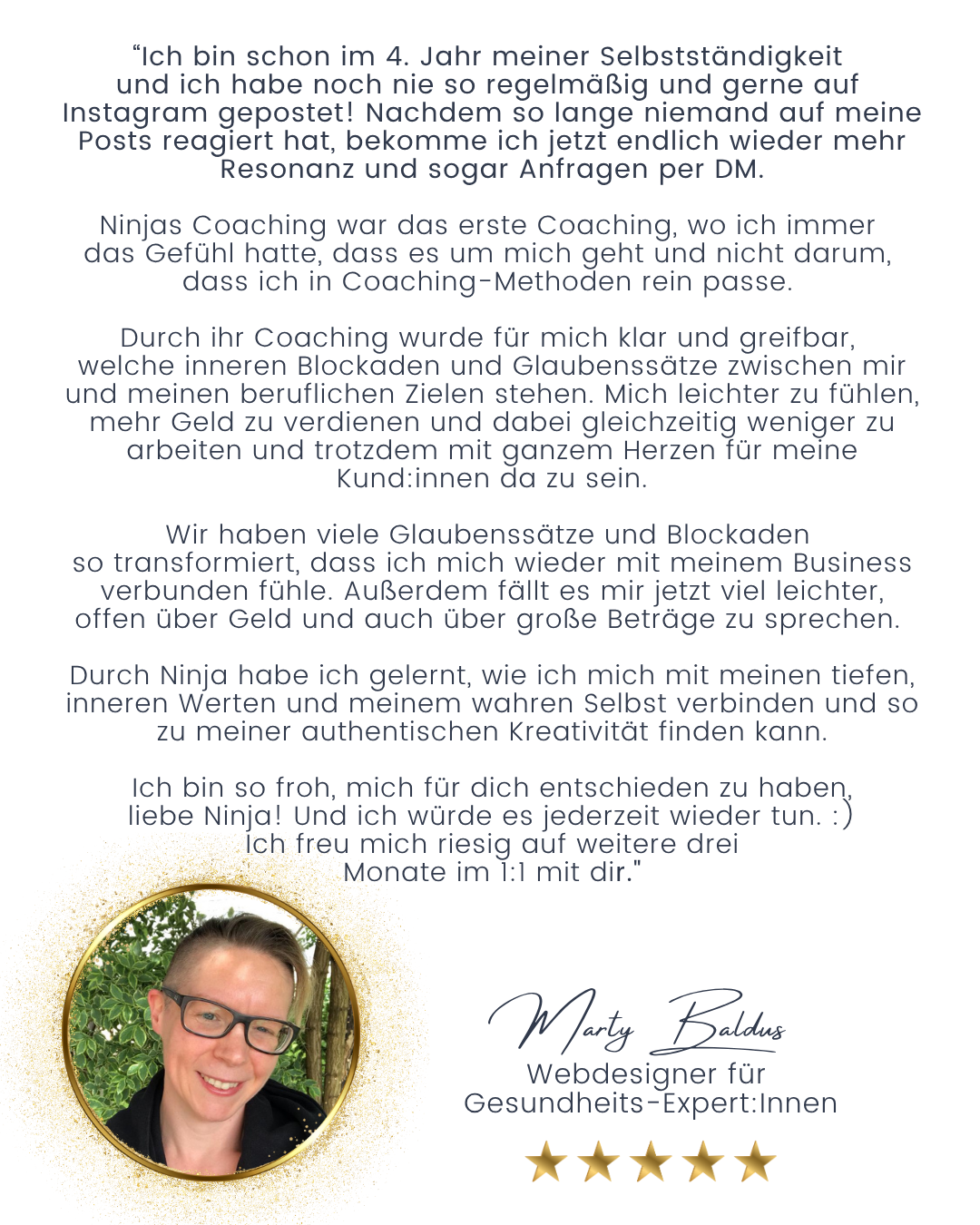 "Ich bin schon im 4. Jahr meiner Selbstständigkeit und ich habe noch nie so regelmäßig und gerne auf Instagram gepostet! Nachdem so lange niemand auf meine Posts reagiert hat, bekomme ich jetzt endlich wieder mehr Resonanz und sogar Anfragen per DM.

Ninjas Coaching war das erste Coaching, wo ich immer das Gefühl hatte, dass es um mich geht und nicht darum, dass ich in Coaching-Methoden rein passe.

Durch ihr Coaching wurde für mich klar und greifbar, welche inneren Blockaden und Glaubenssätze zwischen mir und meinen beruflichen Zielen stehen. Mich leichter zu fühlen, mehr Geld zu verdienen und dabei gleichzeitig weniger zu arbeiten und trotzdem mit ganzem Herzen für meine Kund:innen da zu sein.

Wir haben viele Glaubenssätze und Blockaden so transformiert, dass ich mich wieder mit meinem Business verbunden fühle. Außerdem fällt es mir jetzt viel leichter, offen über Geld und auch über große Beträge zu sprechen.

Durch Ninja habe ich gelernt, wie ich mich mit meinen tiefen, inneren Werten und meinem wahren Selbst verbinden und so zu meiner authentischen Kreativität finden kann.

Ich bin so froh, mich für dich entschieden zu haben, liebe Ninja! Und ich würde es jederzeit wieder tun. :) Ich freu mich riesig auf weitere drei Monate im 1:1 mit dir."

Marty Baldus
Webdesigner für
Gesundheits-Expert:Innen